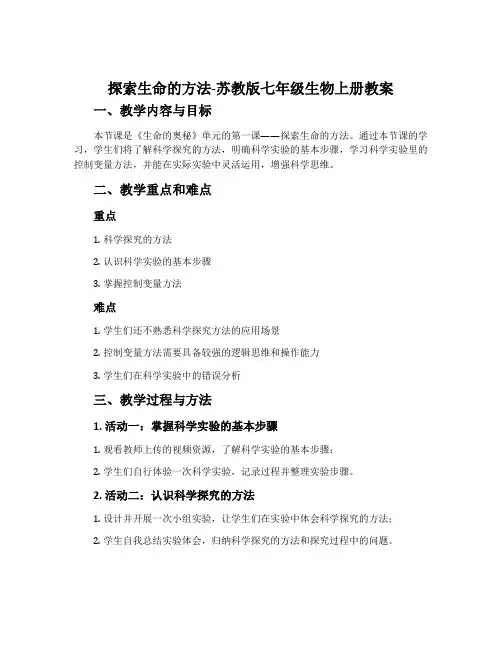 探索生命的方法-苏教版七年级生物上册教案

一、教学内容与目标

本节课是《生命的奥秘》单元的第一课——探索生命的方法。通过本节课的学习，学生们将了解科学探究的方法，明确科学实验的基本步骤，学习科学实验里的控制变量方法，并能在实际实验中灵活运用，增强科学思维。

二、教学重点和难点

重点

1. 科学探究的方法

2. 认识科学实验的基本步骤

3. 掌握控制变量方法

难点

1. 学生们还不熟悉科学探究方法的应用场景

2. 控制变量方法需要具备较强的逻辑思维和操作能力

3. 学生们在科学实验中的错误分析

三、教学过程与方法

1. 活动一：掌握科学实验的基本步骤

1. 观看教师上传的视频资源，了解科学实验的基本步骤；

2. 学生们自行体验一次科学实验，记录过程并整理实验步骤。

2. 活动二：认识科学探究的方法

1. 设计并开展一次小组实验，让学生们在实验中体会科学探究的方法；

2. 学生自我总结实验体会，归纳科学探究的方法和探究过程中的问题。